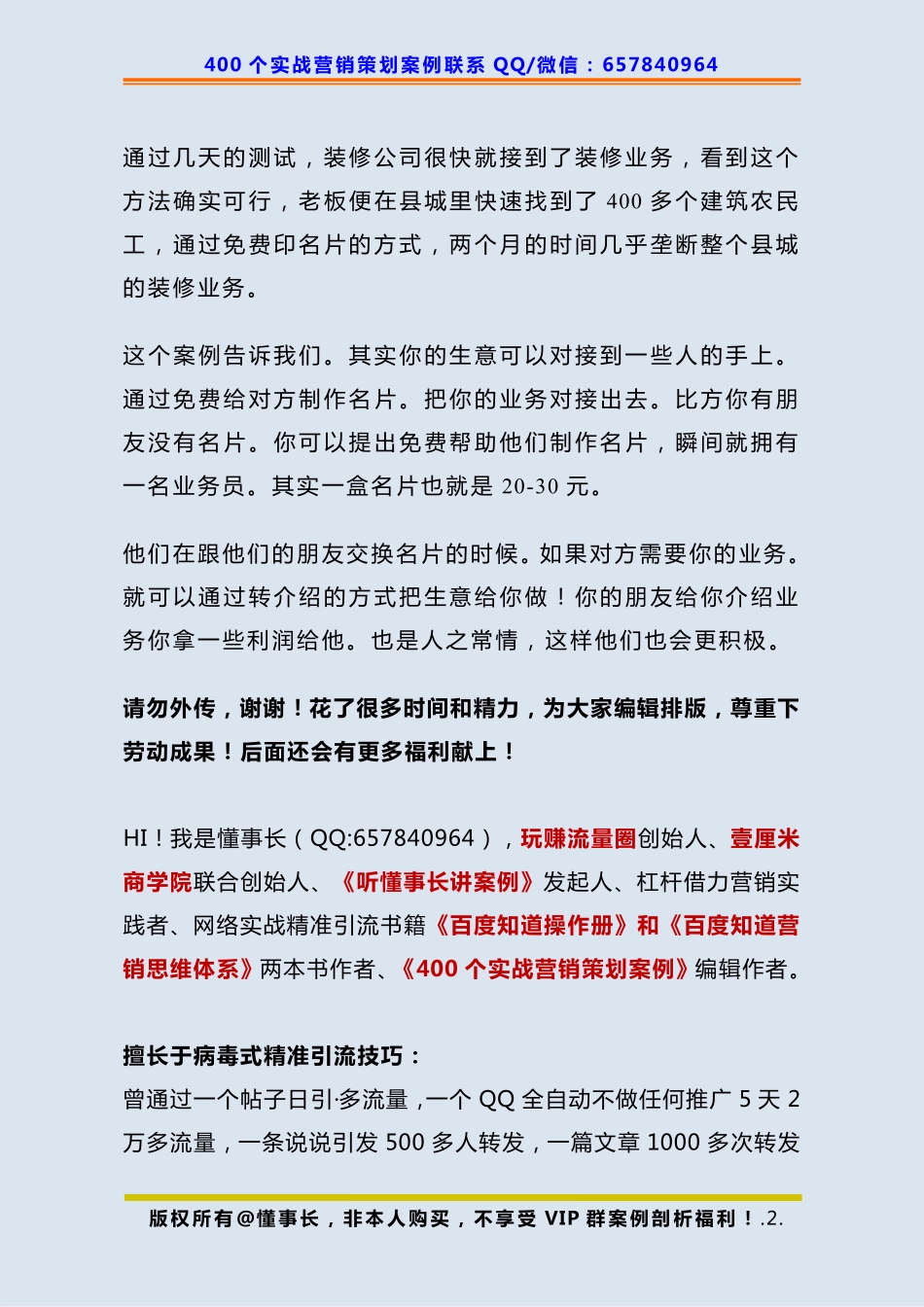 400 个实战营销策划案例联系 QQ/微信：657840964

通过几天的测试，装修公司很快就接到了装修业务，看到这个方法确实可行，老板便在县城里快速找到了 400 多个建筑农民工，通过免费印名片的方式，两个月的时间几乎垄断整个县城的装修业务。

这个案例告诉我们。其实你的生意可以对接到一些人的手上。通过免费给对方制作名片。把你的业务对接出去。比方你有朋友没有名片。你可以提出免费帮助他们制作名片，瞬间就拥有一名业务员。其实一盒名片也就是 20-30 元。

他们在跟他们的朋友交换名片的时候。如果对方需要你的业务。就可以通过转介绍的方式把生意给你做！你的朋友给你介绍业务你拿一些利润给他。也是人之常情，这样他们也会更积极。

请勿外传，谢谢！花了很多时间和精力，为大家编辑排版，尊重下劳动成果！后面还会有更多福利献上！

HI！我是懂事长（QQ:657840964），玩赚流量圈创始人、壹厘米商学院联合创始人、《听懂事长讲案例》发起人、杠杆借力营销实践者、网络实战精准引流书籍《百度知道操作册》和《百度知道营销思维体系》两本书作者、《400 个实战营销策划案例》编辑作者。

擅长于病毒式精准引流技巧：
曾通过一个帖子日引·多流量，一个 QQ 全自动不做任何推广 5 天 2 万多流量，一条说说引发 500 多人转发，一篇文章 1000 多次转发

版权所有@懂事长，非本人购买，不享受 VIP 群案例剖析福利！.2.